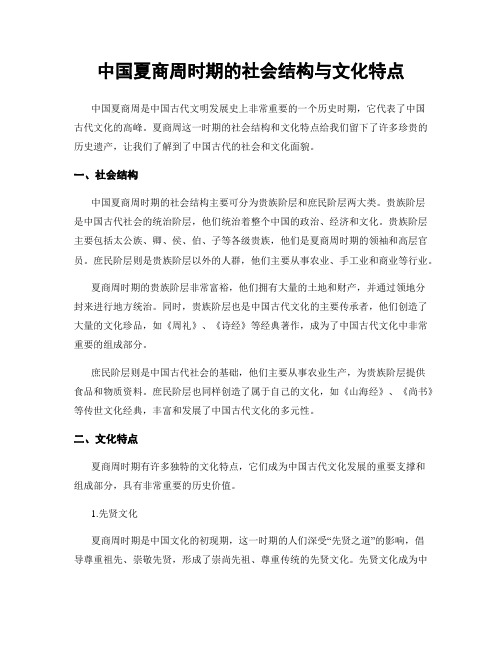 中国夏商周时期的社会结构与文化特点

中国夏商周是中国古代文明发展史上非常重要的一个历史时期，它代表了中国古代文化的高峰。夏商周这一时期的社会结构和文化特点给我们留下了许多珍贵的历史遗产，让我们了解到了中国古代的社会和文化面貌。

一、社会结构

中国夏商周时期的社会结构主要可分为贵族阶层和庶民阶层两大类。贵族阶层是中国古代社会的统治阶层，他们统治着整个中国的政治、经济和文化。贵族阶层主要包括太公族、卿、侯、伯、子等各级贵族，他们是夏商周时期的领袖和高层官员。庶民阶层则是贵族阶层以外的人群，他们主要从事农业、手工业和商业等行业。

夏商周时期的贵族阶层非常富裕，他们拥有大量的土地和财产，并通过领地分封来进行地方统治。同时，贵族阶层也是中国古代文化的主要传承者，他们创造了大量的文化珍品，如《周礼》、《诗经》等经典著作，成为了中国古代文化中非常重要的组成部分。

庶民阶层则是中国古代社会的基础，他们主要从事农业生产，为贵族阶层提供食品和物质资料。庶民阶层也同样创造了属于自己的文化，如《山海经》、《尚书》等传世文化经典，丰富和发展了中国古代文化的多元性。

二、文化特点

夏商周时期有许多独特的文化特点，它们成为中国古代文化发展的重要支撑和组成部分，具有非常重要的历史价值。

1.先贤文化

夏商周时期是中国文化的初现期，这一时期的人们深受“先贤之道”的影响，倡导尊重祖先、崇敬先贤，形成了崇尚先祖、尊重传统的先贤文化。先贤文化成为中